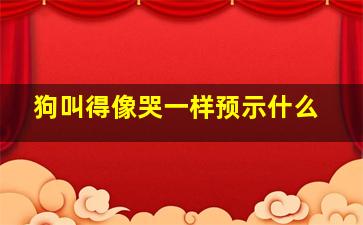 狗叫得像哭一样预示什么